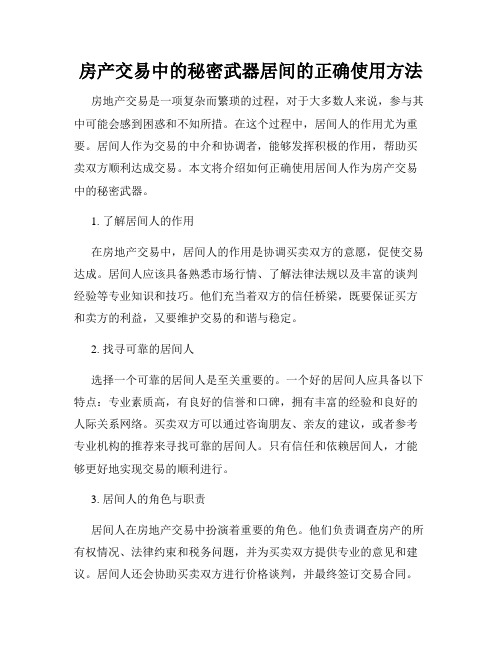 房产交易中的秘密武器居间的正确使用方法

房地产交易是一项复杂而繁琐的过程，对于大多数人来说，参与其中可能会感到困惑和不知所措。在这个过程中，居间人的作用尤为重要。居间人作为交易的中介和协调者，能够发挥积极的作用，帮助买卖双方顺利达成交易。本文将介绍如何正确使用居间人作为房产交易中的秘密武器。

1. 了解居间人的作用

在房地产交易中，居间人的作用是协调买卖双方的意愿，促使交易达成。居间人应该具备熟悉市场行情、了解法律法规以及丰富的谈判经验等专业知识和技巧。他们充当着双方的信任桥梁，既要保证买方和卖方的利益，又要维护交易的和谐与稳定。

2. 找寻可靠的居间人

选择一个可靠的居间人是至关重要的。一个好的居间人应具备以下特点：专业素质高，有良好的信誉和口碑，拥有丰富的经验和良好的人际关系网络。买卖双方可以通过咨询朋友、亲友的建议，或者参考专业机构的推荐来寻找可靠的居间人。只有信任和依赖居间人，才能够更好地实现交易的顺利进行。

3. 居间人的角色与职责

居间人在房地产交易中扮演着重要的角色。他们负责调查房产的所有权情况、法律约束和税务问题，并为买卖双方提供专业的意见和建议。居间人还会协助买卖双方进行价格谈判，并最终签订交易合同。